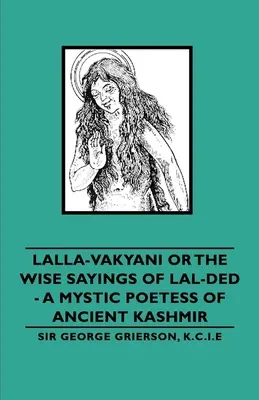 LALLA-VAKYANI OR THE WISE SAYINGS OF LAL-DED - A MYSTIC POETESS OF ANCIENT KASHMIR

SIR GEORGE GRIERSON, K.C.I.E